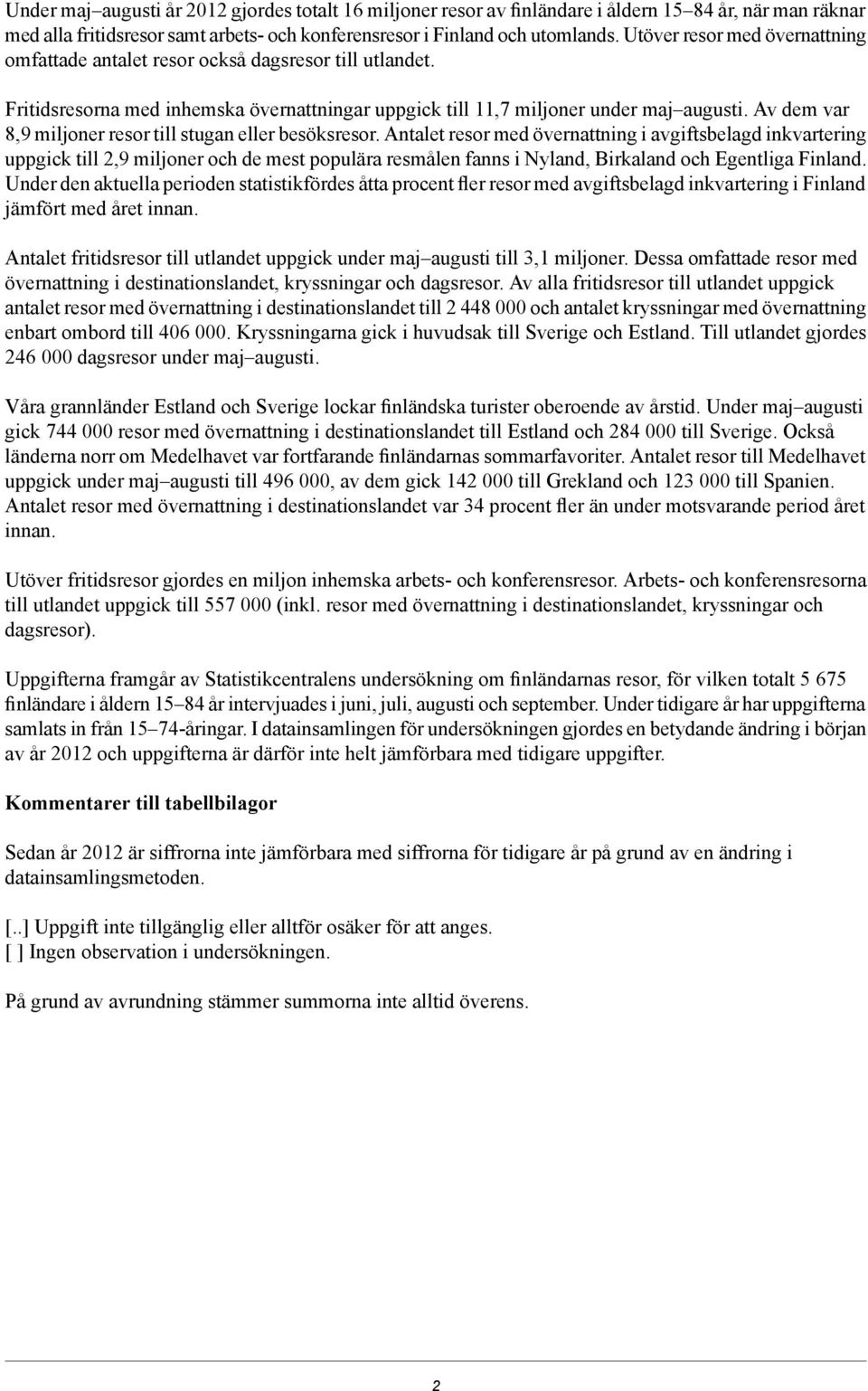 Under maj–augusti år 2012 gjordes totalt 16 miljoner resor av finländare i åldern 15–84 år, när man räknar med alla fritidsresor samt arbets- och konferensresor i Finland och utomlands. Utöver resor med övernattning omfattade antalet resor också dagsresor till utlandet.

Fritidsresorna med inhemska övernattningar uppgick till 11,7 miljoner under maj–augusti. Av dem var 8,9 miljoner resor till stugan eller besöksresor. Antalet resor med övernattning i avgiftsbelagd inkvartering uppgick till 2,9 miljoner och de mest populära resmålen fanns i Nyland, Birkaland och Egentliga Finland. Under den aktuella perioden statistikfördes åtta procent fler resor med avgiftsbelagd inkvartering i Finland jämfört med året innan.

Antalet fritidsresor till utlandet uppgick under maj–augusti till 3,1 miljoner. Dessa omfattade resor med övernattning i destinationslandet, kryssningar och dagsresor. Av alla fritidsresor till utlandet uppgick antalet resor med övernattning i destinationslandet till 2 448 000 och antalet kryssningar med övernattning enbart ombord till 406 000. Kryssningarna gick i huvudsak till Sverige och Estland. Till utlandet gjordes 246 000 dagsresor under maj–augusti.

Våra grannländer Estland och Sverige lockar finländska turister oberoende av årstid. Under maj–augusti gick 744 000 resor med övernattning i destinationslandet till Estland och 284 000 till Sverige. Också länderna norr om Medelhavet var fortfarande finländarnas sommarfavoriter. Antalet resor till Medelhavet uppgick under maj–augusti till 496 000, av dem gick 142 000 till Grekland och 123 000 till Spanien. Antalet resor med övernattning i destinationslandet var 34 procent fler än under motsvarande period året innan.

Utöver fritidsresor gjordes en miljon inhemska arbets- och konferensresor. Arbets- och konferensresorna till utlandet uppgick till 557 000 (inkl. resor med övernattning i destinationslandet, kryssningar och dagsresor).

Uppgifterna framgår av Statistikcentralens undersökning om finländarnas resor, för vilken totalt 5 675 finländare i åldern 15–84 år intervjuades i juni, juli, augusti och september. Under tidigare år har uppgifterna samlats in från 15–74-åringar. I datainsamlingen för undersökningen gjordes en betydande ändring i början av år 2012 och uppgifterna är därför inte helt jämförbara med tidigare uppgifter.

Kommentarer till tabellbilagor

Sedan år 2012 är siffrorna inte jämförbara med siffrorna för tidigare år på grund av en ändring i datainsamlingsmetoden.

[..] Uppgift inte tillgänglig eller alltför osäker för att anges.
[ ] Ingen observation i undersökningen.

På grund av avrundning stämmer summorna inte alltid överens.

2